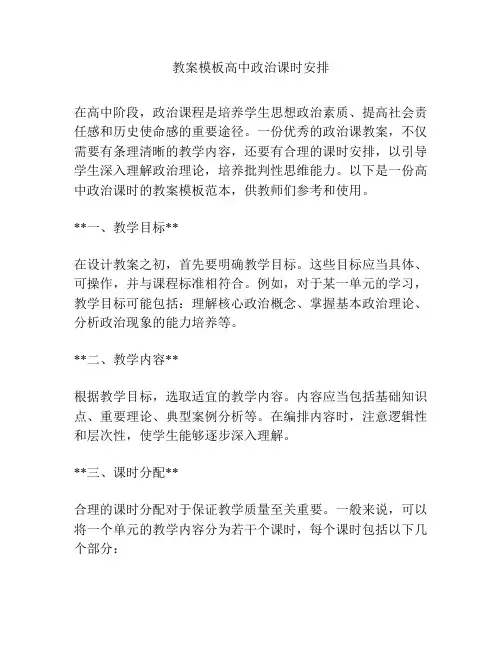 教案模板高中政治课时安排

在高中阶段，政治课程是培养学生思想政治素质、提高社会责任感和历史使命感的重要途径。一份优秀的政治课教案，不仅需要有条理清晰的教学内容，还要有合理的课时安排，以引导学生深入理解政治理论，培养批判性思维能力。以下是一份高中政治课时的教案模板范本，供教师们参考和使用。

**一、教学目标**

在设计教案之初，首先要明确教学目标。这些目标应当具体、可操作，并与课程标准相符合。例如，对于某一单元的学习，教学目标可能包括：理解核心政治概念、掌握基本政治理论、分析政治现象的能力培养等。

**二、教学内容**

根据教学目标，选取适宜的教学内容。内容应当包括基础知识点、重要理论、典型案例分析等。在编排内容时，注意逻辑性和层次性，使学生能够逐步深入理解。

**三、课时分配**

合理的课时分配对于保证教学质量至关重要。一般来说，可以将一个单元的教学内容分为若干个课时，每个课时包括以下几个部分：